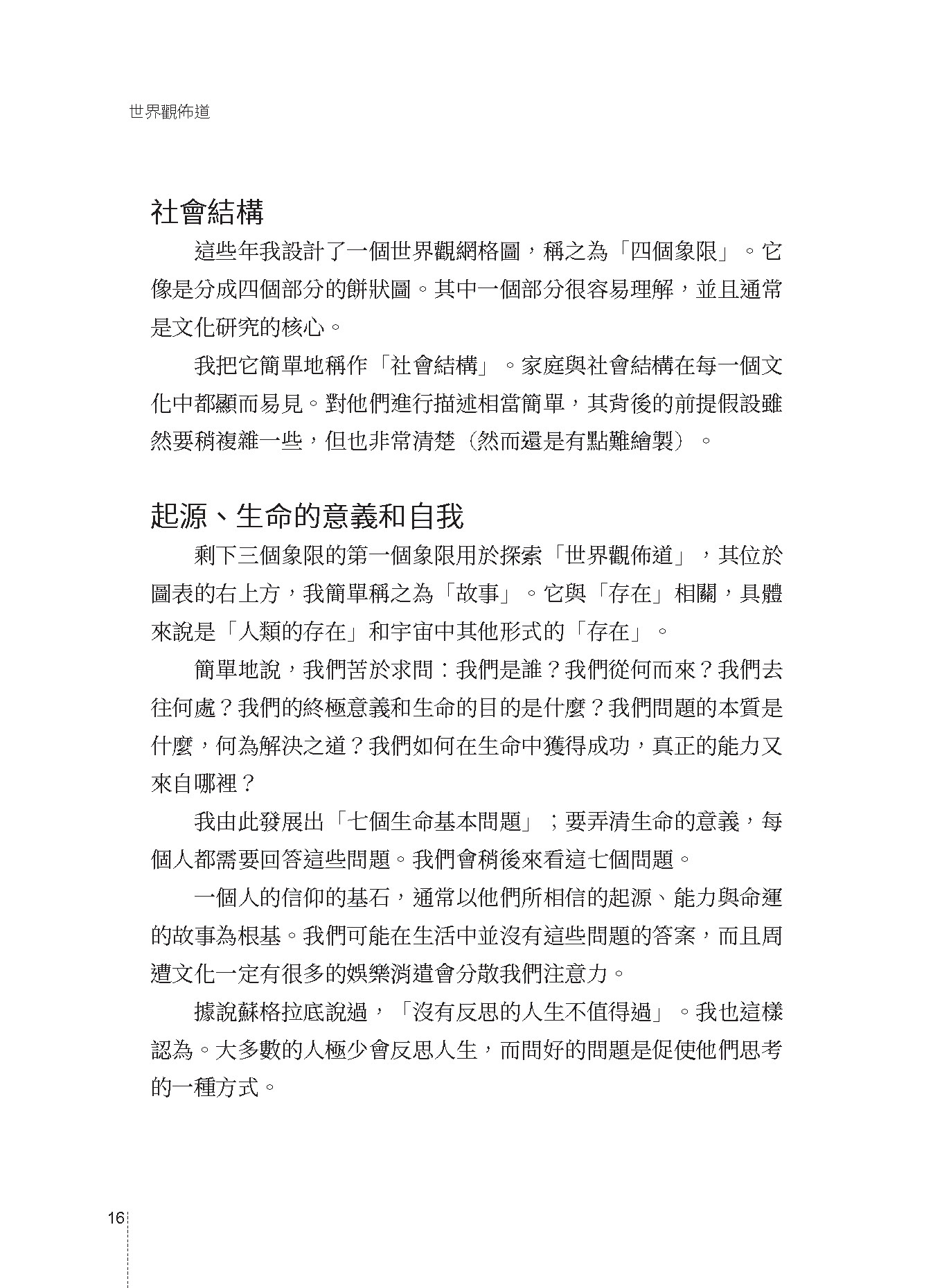 世界觀佈道

社會結構

這些年我設計了一個世界觀網格圖，稱之為「四個象限」。它像是分成四個部分的餅狀圖。其中一個部分很容易理解，並且通常是文化研究的核心。

我把它簡單地稱作「社會結構」。家庭與社會結構在每一個文化中都顯而易見。對他們進行描述相當簡單，其背後的前提假設雖然要稍複雜一些，但也非常清楚（然而還是有點難繪製）。

起源、生命的意義和自我

剩下三個象限的第一個象限用於探索「世界觀佈道」，其位於圖表的右上方，我簡單稱之為「故事」。它與「存在」相關，具體來說是「人類的存在」和宇宙中其他形式的「存在」。

簡單地說，我們苦於求問：我們是誰？我們從何而來？我們去往何處？我們的終極意義和生命的目的是什麼？我們問題的本質是什麼，何為解決之道？我們如何在生命中獲得成功，真正的能力又來自哪裡？

我由此發展出「七個生命基本問題」；要弄清生命的意義，每個人都需要回答這些問題。我們會稍後來看這七個問題。

一個人的信仰的基石，通常以他們所相信的起源、能力與命運的故事為根基。我們可能在生活中並沒有這些問題的答案，而且周遭文化一定有很多的娛樂消遣會分散我們注意力。

據說蘇格拉底說過，「沒有反思的人生不值得過」。我也這樣認為。大多數的人極少會反思人生，而問好的問題是促使他們思考的一種方式。

16